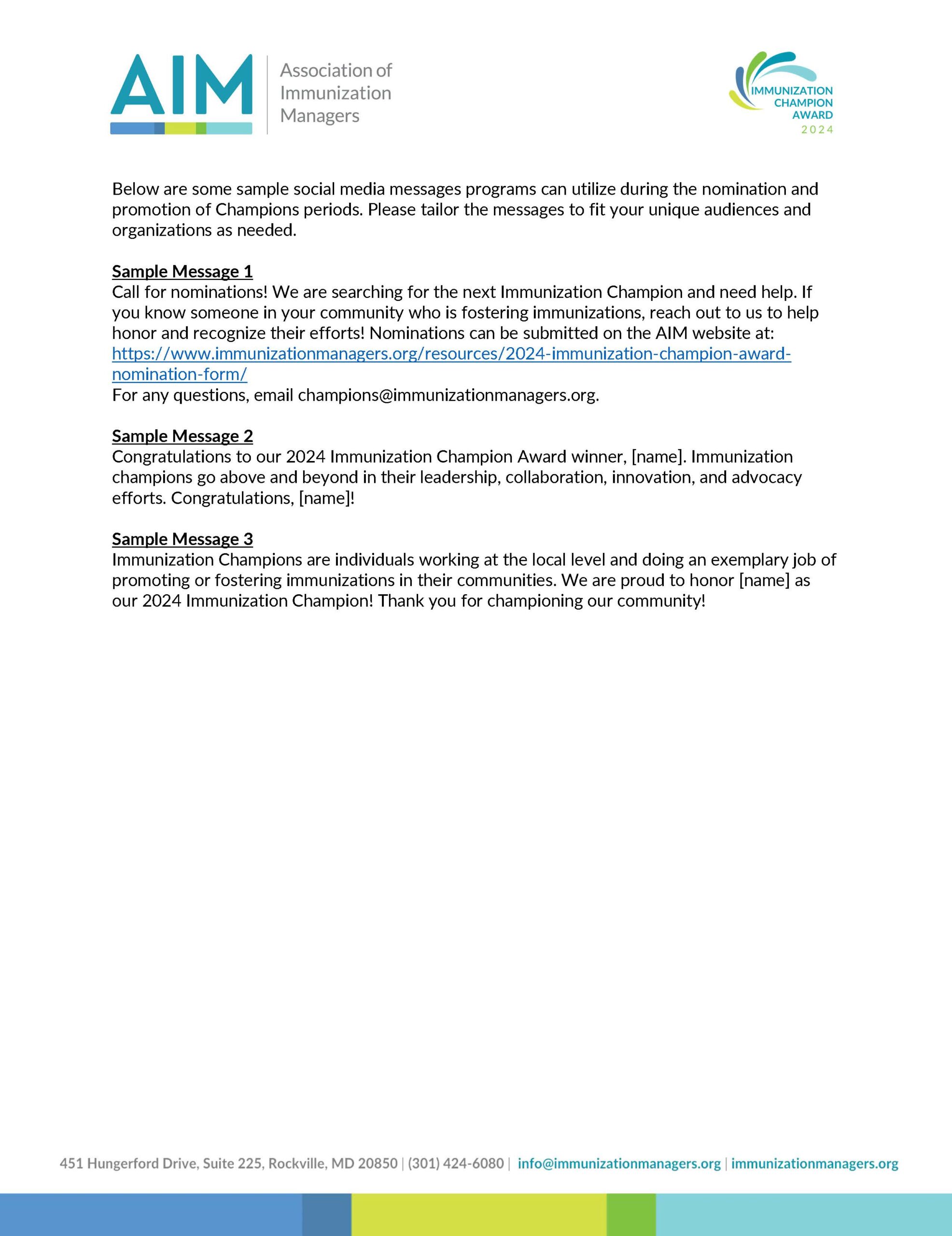 AIM Association of Immunization Managers

IMMUNIZATION CHAMPION AWARD 2024

Below are some sample social media messages programs can utilize during the nomination and promotion of Champions periods. Please tailor the messages to fit your unique audiences and organizations as needed.

Sample Message 1
Call for nominations! We are searching for the next Immunization Champion and need help. If you know someone in your community who is fostering immunizations, reach out to us to help honor and recognize their efforts! Nominations can be submitted on the AIM website at: https://www.immunizationmanagers.org/resources/2024-immunization-champion-award-nomination-form/
For any questions, email champions@immunizationmanagers.org.

Sample Message 2
Congratulations to our 2024 Immunization Champion Award winner, [name]. Immunization champions go above and beyond in their leadership, collaboration, innovation, and advocacy efforts. Congratulations, [name]!

Sample Message 3
Immunization Champions are individuals working at the local level and doing an exemplary job of promoting or fostering immunizations in their communities. We are proud to honor [name] as our 2024 Immunization Champion! Thank you for championing our community!

451 Hungerford Drive, Suite 225, Rockville, MD 20850 | (301) 424-6080 | info@immunizationmanagers.org | immunizationmanagers.org